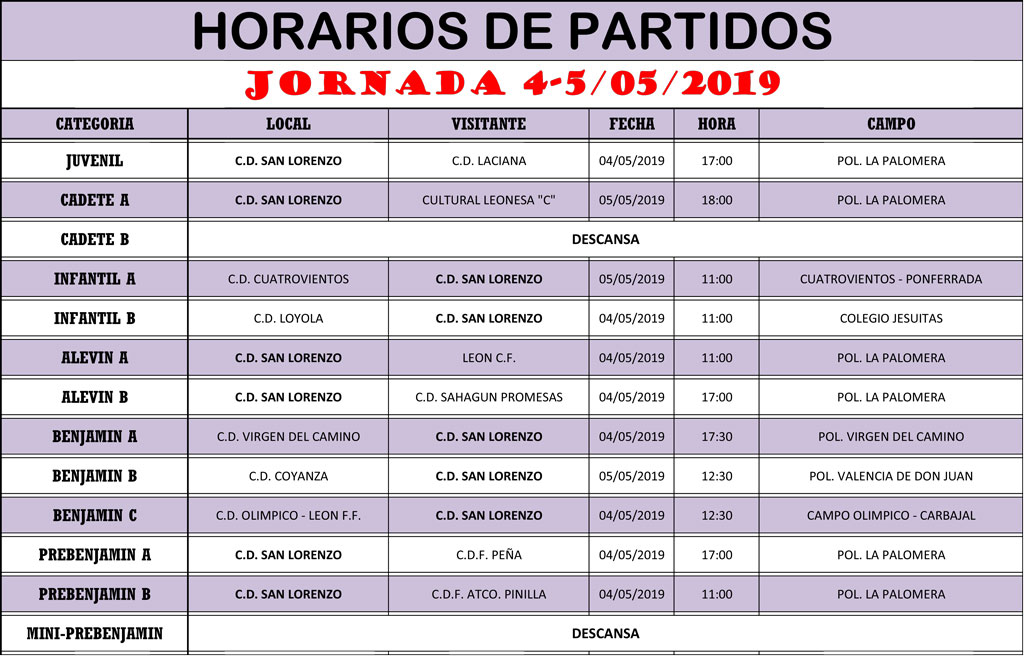 HORARIOS DE PARTIDOS

JORNADA 4-5/05/2019

| CATEGORIA | LOCAL | VISITANTE | FECHA | HORA | CAMPO |
|---|---|---|---|---|---|
| JUVENIL | C.D. SAN LORENZO | C.D. LACIANA | 04/05/2019 | 17:00 | POL. LA PALOMERA |
| CADETE A | C.D. SAN LORENZO | CULTURAL LEONESA "C" | 05/05/2019 | 18:00 | POL. LA PALOMERA |
| CADETE B | DESCANSA | | | | |
| INFANTIL A | C.D. CUATROVIENTOS | C.D. SAN LORENZO | 05/05/2019 | 11:00 | CUATROVIENTOS - PONFERRADA |
| INFANTIL B | C.D. LOYOLA | C.D. SAN LORENZO | 04/05/2019 | 11:00 | COLEGIO JESUITAS |
| ALEVIN A | C.D. SAN LORENZO | LEON C.F. | 04/05/2019 | 11:00 | POL. LA PALOMERA |
| ALEVIN B | C.D. SAN LORENZO | C.D. SAHAGUN PROMESAS | 04/05/2019 | 17:00 | POL. LA PALOMERA |
| BENJAMIN A | C.D. VIRGEN DEL CAMINO | C.D. SAN LORENZO | 04/05/2019 | 17:30 | POL. VIRGEN DEL CAMINO |
| BENJAMIN B | C.D. COYANZA | C.D. SAN LORENZO | 05/05/2019 | 12:30 | POL. VALENCIA DE DON JUAN |
| BENJAMIN C | C.D. OLIMPICO - LEON F.F. | C.D. SAN LORENZO | 04/05/2019 | 12:30 | CAMPO OLIMPICO - CARBAJAL |
| PREBENJAMIN A | C.D. SAN LORENZO | C.D.F. PEÑA | 04/05/2019 | 17:00 | POL. LA PALOMERA |
| PREBENJAMIN B | C.D. SAN LORENZO | C.D.F. ATCO. PINILLA | 04/05/2019 | 11:00 | POL. LA PALOMERA |
| MINI-PREBENJAMIN | DESCANSA | | | | |